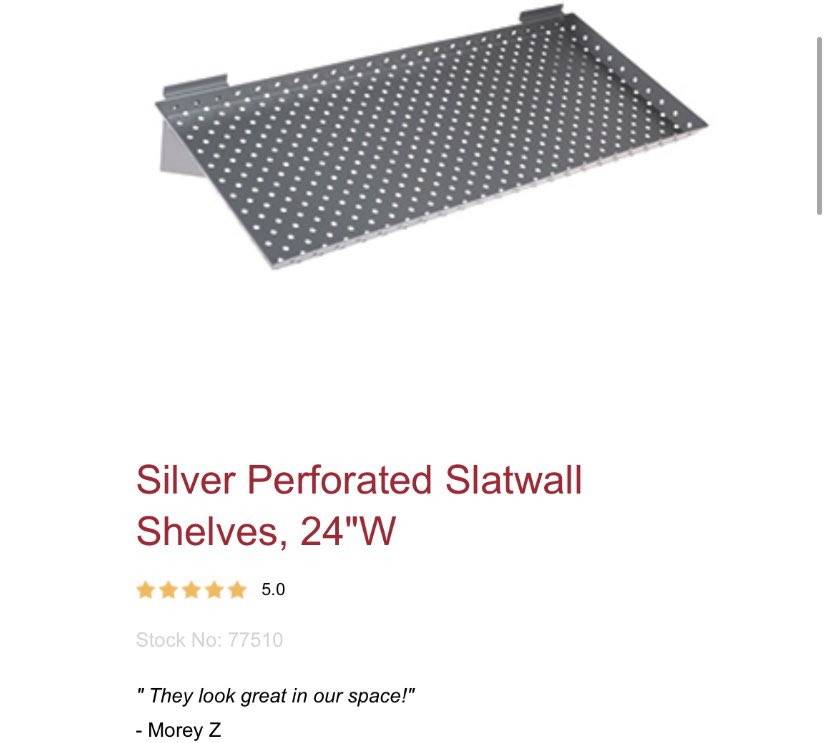 Silver Perforated Slatwall Shelves, 24"W

5.0

Stock No: 77510

" They look great in our space!"

- Morey Z